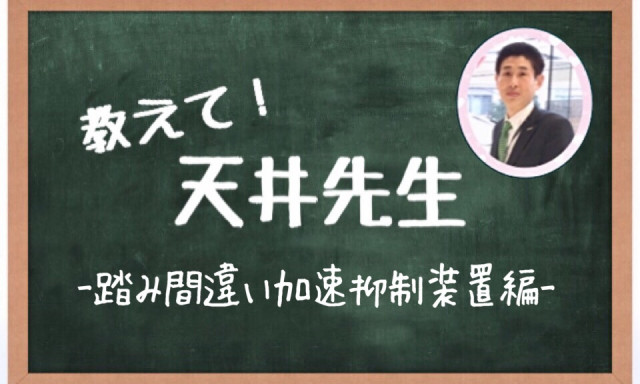 教えて！
天井先生

-踏み間違い加速抑制装置編-